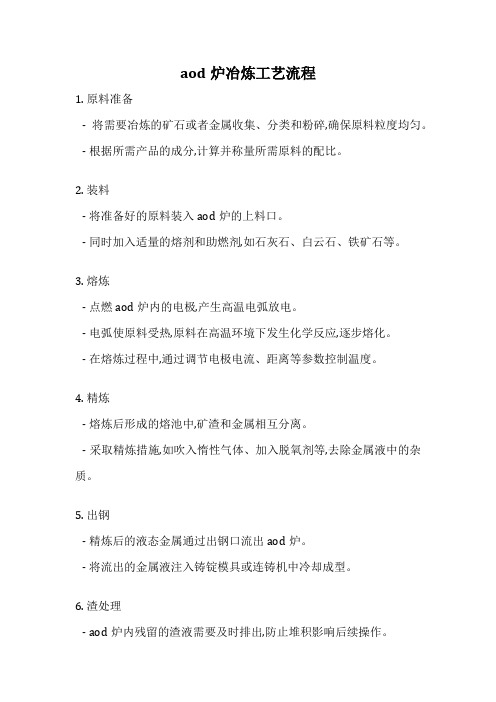 aod 炉冶炼工艺流程

1. 原料准备

- 将需要冶炼的矿石或者金属收集、分类和粉碎,确保原料粒度均匀。

- 根据所需产品的成分,计算并称量所需原料的配比。

2. 装料

- 将准备好的原料装入 aod 炉的上料口。

- 同时加入适量的熔剂和助燃剂,如石灰石、白云石、铁矿石等。

3. 熔炼

- 点燃 aod 炉内的电极,产生高温电弧放电。

- 电弧使原料受热,原料在高温环境下发生化学反应,逐步熔化。

- 在熔炼过程中,通过调节电极电流、距离等参数控制温度。

4. 精炼

- 熔炼后形成的熔池中,矿渣和金属相互分离。

- 采取精炼措施,如吹入惰性气体、加入脱氧剂等,去除金属液中的杂质。

5. 出钢

- 精炼后的液态金属通过出钢口流出 aod 炉。

- 将流出的金属液注入铸锭模具或连铸机中冷却成型。

6. 渣处理

- aod 炉内残留的渣液需要及时排出,防止堆积影响后续操作。